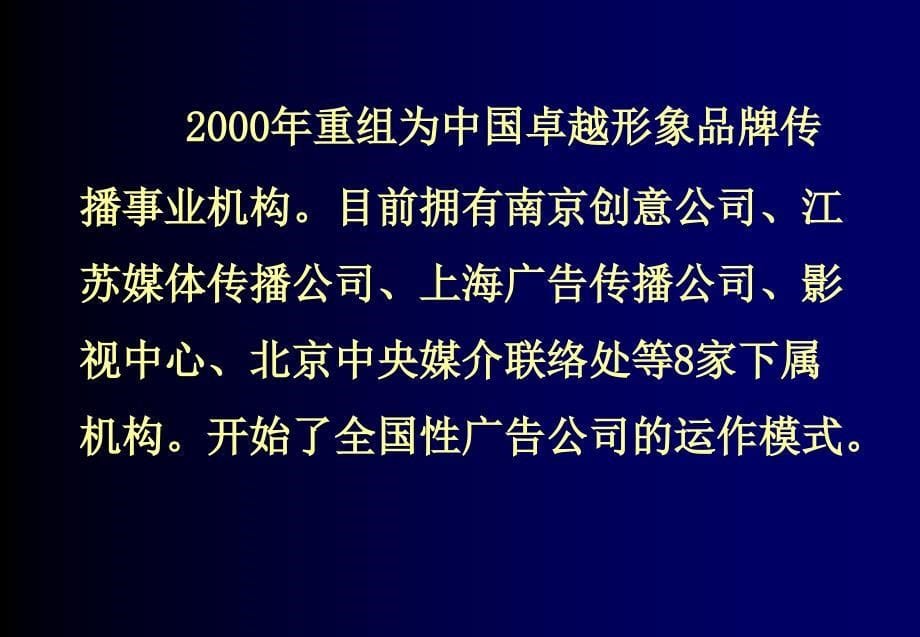 2000年重组为中国卓越形象品牌传播事业机构。目前拥有南京创意公司、江苏媒体传播公司、上海广告传播公司、影视中心、北京中央媒介联络处等8家下属机构。开始了全国性广告公司的运作模式。